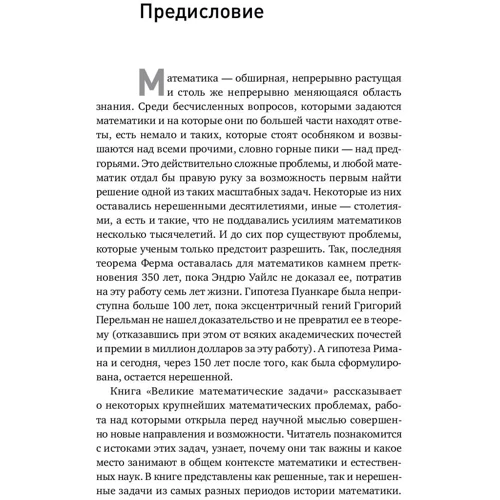 Предисловие

Математика — обширная, непрерывно растущая и столь же непрерывно меняющаяся область знания. Среди бесчисленных вопросов, которыми задаются математики и на которые они по большей части находят ответы, есть немало и таких, которые стоят особняком и возвышаются над всеми прочими, словно горные пики — над предгорьями. Это действительно сложные проблемы, и любой математик отдал бы правую руку за возможность первым найти решение одной из таких масштабных задач. Некоторые из них оставались нерешенными десятилетиями, иные — столетиями, а есть и такие, что не поддавались усилиям математиков несколько тысячелетий. И до сих пор существуют проблемы, которые ученым только предстоит разрешить. Так, последняя теорема Ферма оставалась для математиков камнем преткновения 350 лет, пока Эндрю Уайлс не доказал ее, потратив на эту работу семь лет жизни. Гипотеза Пуанкаре была неприступна больше 100 лет, пока эксцентричный гений Григорий Перельман не нашел доказательство и не превратил ее в теорему (отказавшись при этом от всяких академических почестей и премии в миллион долларов за эту работу). А гипотеза Римана и сегодня, через 150 лет после того, как была сформулирована, остается нерешенной.

Книга «Великие математические задачи» рассказывает о некоторых крупнейших математических проблемах, работа над которыми открыла перед научной мыслью совершенно новые направления и возможности. Читатель познакомится с истоками этих задач, узнает, почему они так важны и какое место занимают в общем контексте математики и естественных наук. В книге представлены как решенные, так и нерешенные задачи из самых разных периодов истории математики.